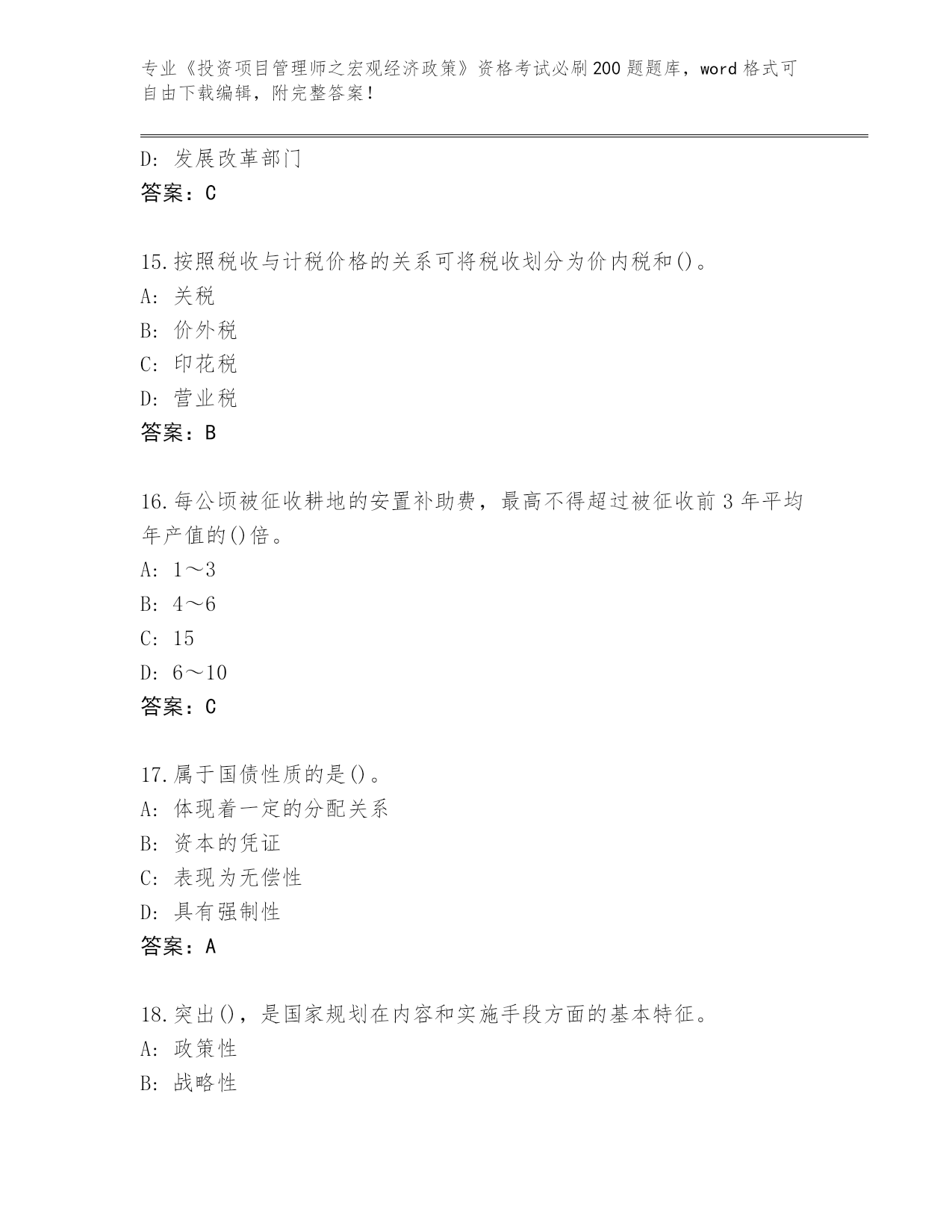 专业《投资项目管理师之宏观经济政策》资格考试必刷200题题库，word格式可自由下载编辑，附完整答案！

D: 发展改革部门
答案：C

15.按照税收与计税价格的关系可将税收划分为价内税和()。
A: 关税
B: 价外税
C: 印花税
D: 营业税
答案：B

16.每公顷被征收耕地的安置补助费，最高不得超过被征收前3年平均年产值的()倍。
A: 1～3
B: 4～6
C: 15
D: 6～10
答案：C

17.属于国债性质的是()。
A: 体现着一定的分配关系
B: 资本的凭证
C: 表现为无偿性
D: 具有强制性
答案：A

18.突出()，是国家规划在内容和实施手段方面的基本特征。
A: 政策性
B: 战略性